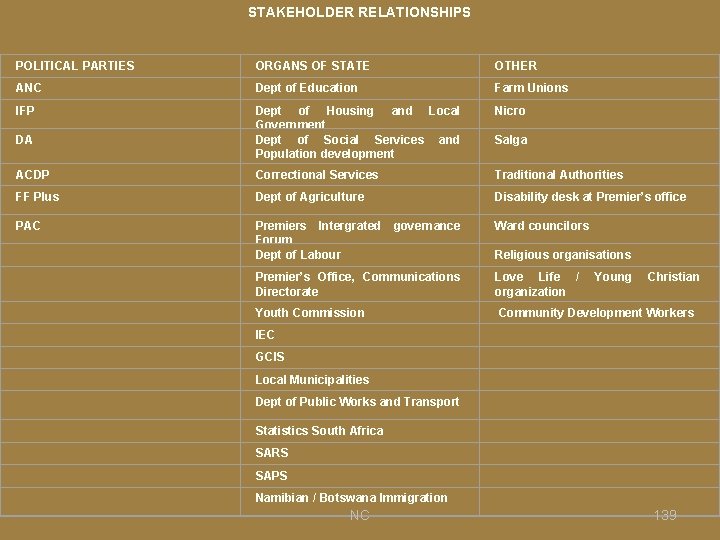 STAKEHOLDER RELATIONSHIPS

| POLITICAL PARTIES | ORGANS OF STATE | OTHER |
|---|---|---|
| ANC | Dept of Education | Farm Unions |
| IFP | Dept of Housing and Local Government | Nicro |
| DA | Dept of Social Services and Population development | Salga |
| ACDP | Correctional Services | Traditional Authorities |
| FF Plus | Dept of Agriculture | Disability desk at Premier's office |
| PAC | Premiers Intergrated governance Forum | Ward councilors |
| | Dept of Labour | Religious organisations |
| | Premier's Office, Communications Directorate | Love Life / Young Christian organization |
| | Youth Commission | Community Development Workers |
| | IEC | |
| | GCIS | |
| | Local Municipalities | |
| | Dept of Public Works and Transport | |
| | Statistics South Africa | |
| | SARS | |
| | SAPS | |
| | Namibian / Botswana Immigration | |

NC

139